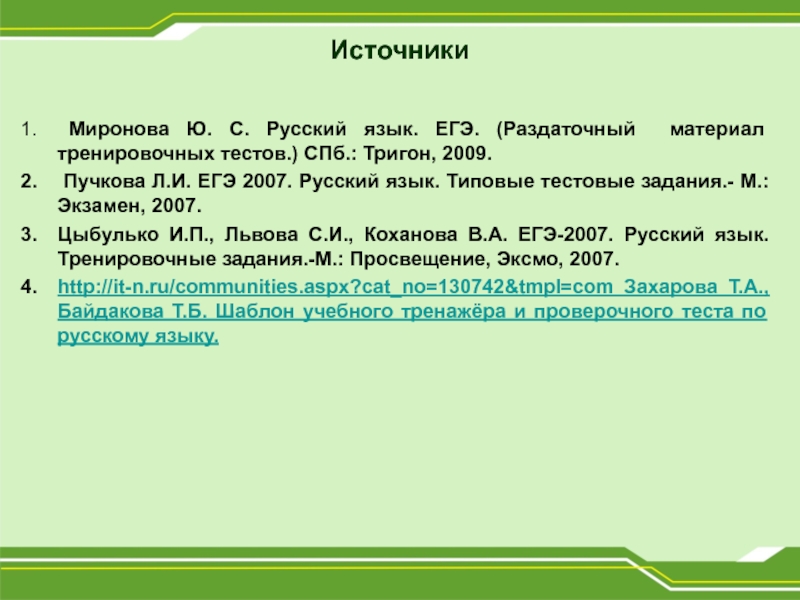 Источники

1. Миронова Ю. С. Русский язык. ЕГЭ. (Раздаточный материал тренировочных тестов.) СПб.: Тригон, 2009.

2. Пучкова Л.И. ЕГЭ 2007. Русский язык. Типовые тестовые задания.- М.: Экзамен, 2007.

3. Цыбулько И.П., Львова С.И., Коханова В.А. ЕГЭ-2007. Русский язык. Тренировочные задания.-М.: Просвещение, Эксмо, 2007.

4. http://it-n.ru/communities.aspx?cat_no=130742&tmpl=com Захарова Т.А., Байдакова Т.Б. Шаблон учебного тренажёра и проверочного теста по русскому языку.